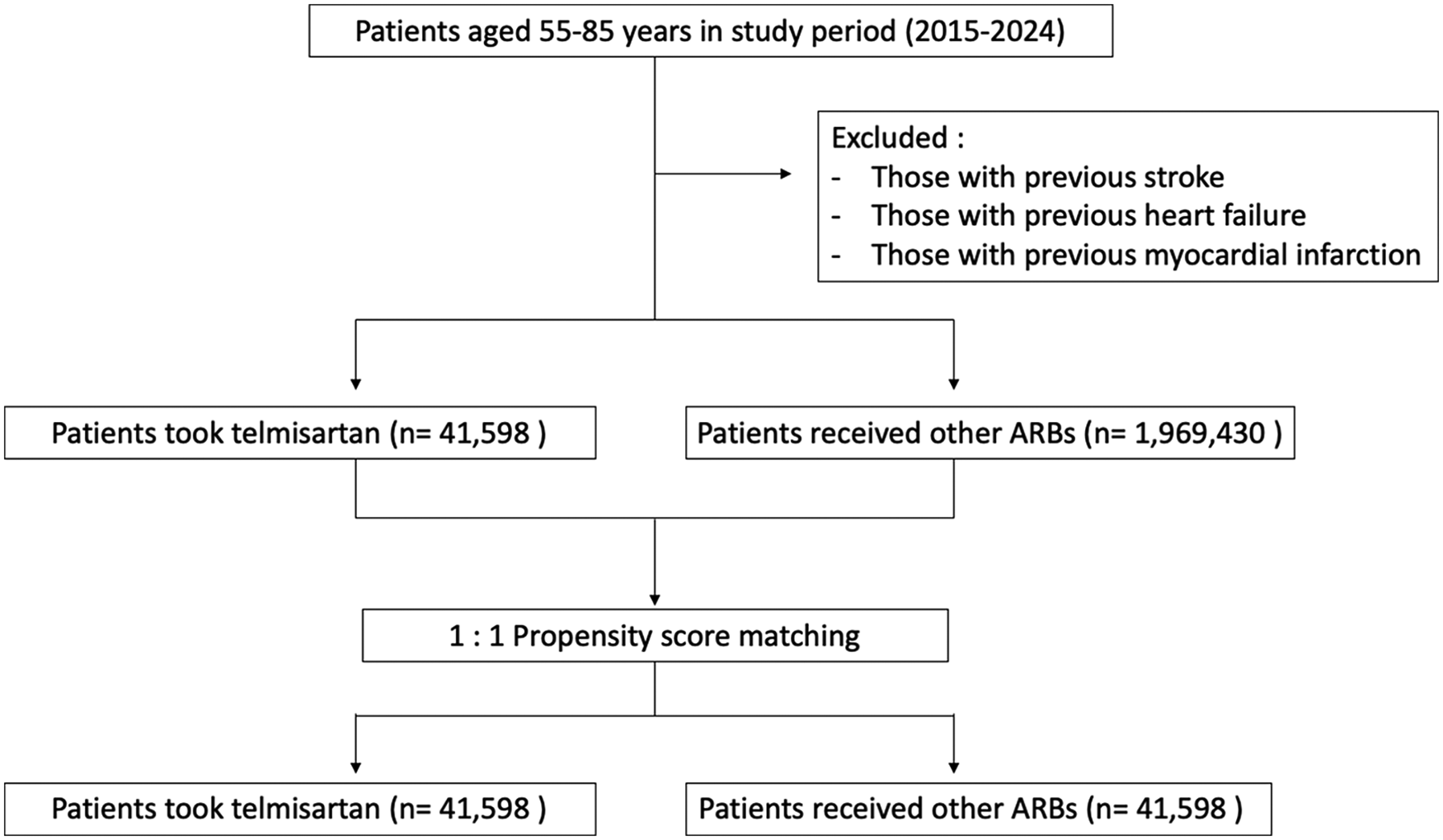 Patients aged 55-85 years in study period (2015-2024)

Excluded :
- Those with previous stroke
- Those with previous heart failure
- Those with previous myocardial infarction

Patients took telmisartan (n= 41,598 )

Patients received other ARBs (n= 1,969,430 )

1 : 1 Propensity score matching

Patients took telmisartan (n= 41,598 )

Patients received other ARBs (n= 41,598 )